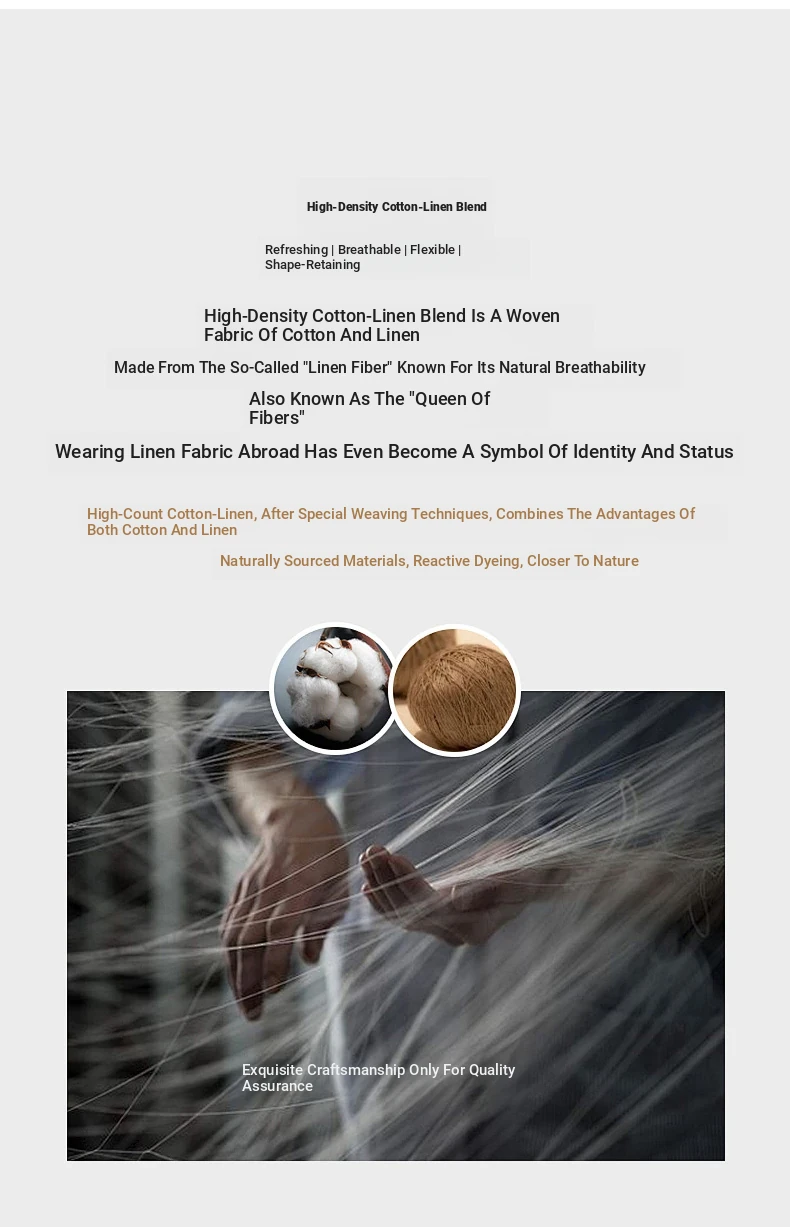 High-Density Cotton-Linen Blend

Refreshing | Breathable | Flexible | Shape-Retaining

High-Density Cotton-Linen Blend Is A Woven Fabric Of Cotton And Linen

Made From The So-Called "Linen Fiber" Known For Its Natural Breathability

Also Known As The "Queen Of Fibers"

Wearing Linen Fabric Abroad Has Even Become A Symbol Of Identity And Status

High-Count Cotton-Linen, After Special Weaving Techniques, Combines The Advantages Of Both Cotton And Linen

Naturally Sourced Materials, Reactive Dyeing, Closer To Nature

Exquisite Craftsmanship Only For Quality Assurance